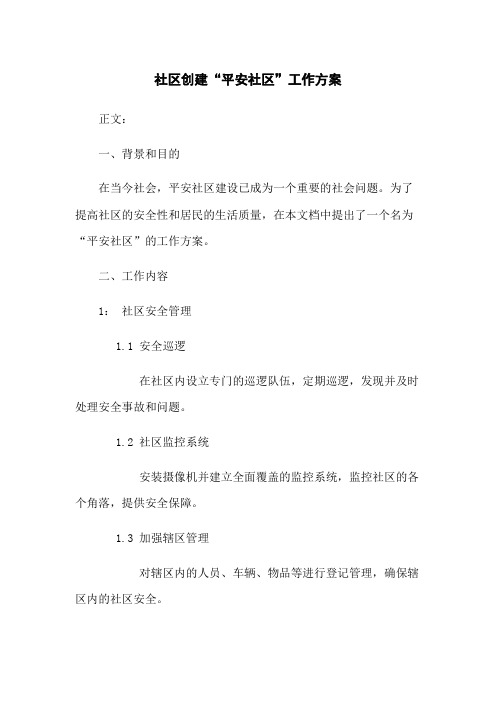 社区创建“平安社区”工作方案

正文:

一、背景和目的

在当今社会，平安社区建设已成为一个重要的社会问题。为了提高社区的安全性和居民的生活质量，在本文档中提出了一个名为“平安社区”的工作方案。

二、工作内容

1: 社区安全管理

1.1 安全巡逻

在社区内设立专门的巡逻队伍，定期巡逻，发现并及时处理安全事故和问题。

1.2 社区监控系统

安装摄像机并建立全面覆盖的监控系统，监控社区的各个角落，提供安全保障。

1.3 加强辖区管理

对辖区内的人员、车辆、物品等进行登记管理，确保辖区内的社区安全。